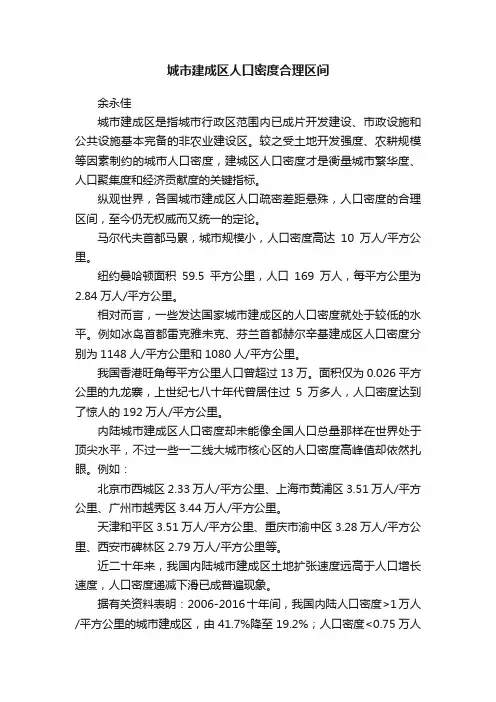 城市建成区人口密度合理区间

余永佳

城市建成区是指城市行政区范围内已成片开发建设、市政设施和公共设施基本完备的非农业建设区。较之受土地开发强度、农耕规模等因素制约的城市人口密度，建城区人口密度才是衡量城市繁华度、人口聚集度和经济贡献度的关键指标。

纵观世界，各国城市建成区人口疏密差距悬殊，人口密度的合理区间，至今仍无权威而又统一的定论。

马尔代夫首都马累，城市规模小，人口密度高达 10 万人/平方公里。

纽约曼哈顿面积 59.5 平方公里，人口 169 万人，每平方公里为 2.84 万人/平方公里。

相对而言，一些发达国家城市建成区的人口密度就处于较低的水平。例如冰岛首都雷克雅未克、芬兰首都赫尔辛基建成区人口密度分别为 1148 人/平方公里和 1080 人/平方公里。

我国香港旺角每平方公里人口曾超过 13 万。面积仅为 0.026 平方公里的九龙寨，上世纪七八十年代曾居住过 5 万多人，人口密度达到了惊人的 192 万人/平方公里。

内陆城市建成区人口密度却未能像全国人口总量那样在世界处于顶尖水平，不过一些一二线大城市核心区的人口密度高峰值却依然扎眼。例如：

北京市西城区 2.33 万人/平方公里、上海市黄浦区 3.51 万人/平方公里、广州市越秀区 3.44 万人/平方公里。

天津和平区 3.51 万人/平方公里、重庆市渝中区 3.28 万人/平方公里、西安市碑林区 2.79 万人/平方公里等。

近二十年来，我国内陆城市建成区土地扩张速度远高于人口增长速度，人口密度递减下滑已成普遍现象。

据有关资料表明：2006-2016 十年间，我国内陆人口密度>1 万人/平方公里的城市建成区，由 41.7%降至 19.2%；人口密度<0.75 万人